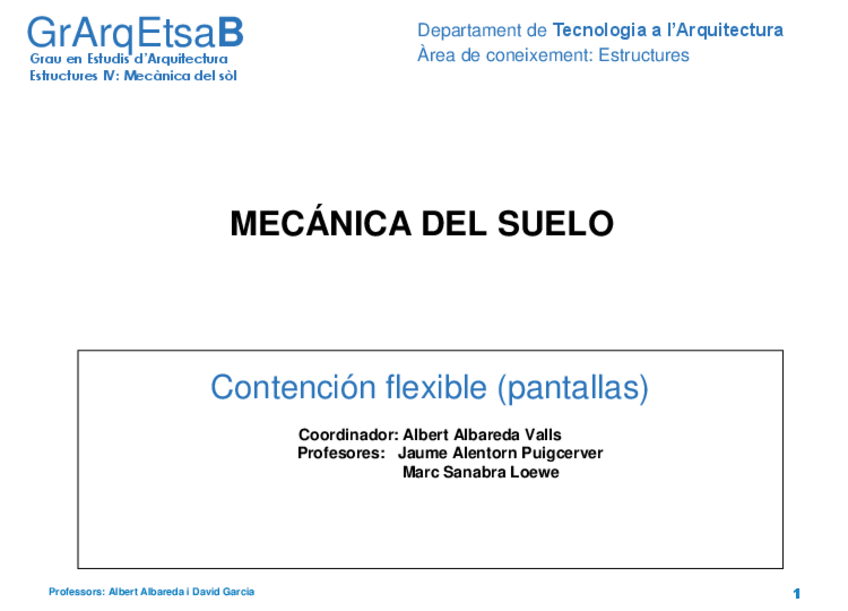 GrArqEtsaB
Grau en Estudis d'Arquitectura
Estructures IV: Mecànica del sòl

Departament de Tecnologia a l'Arquitectura
Àrea de coneixement: Estructures

MECÁNICA DEL SUELO

Contención flexible (pantallas)

Coordinador: Albert Albareda Valls
Profesores: Jaume Alentorn Puigcerver
Marc Sanabra Loewe

Professors: Albert Albareda i David Garcia

1